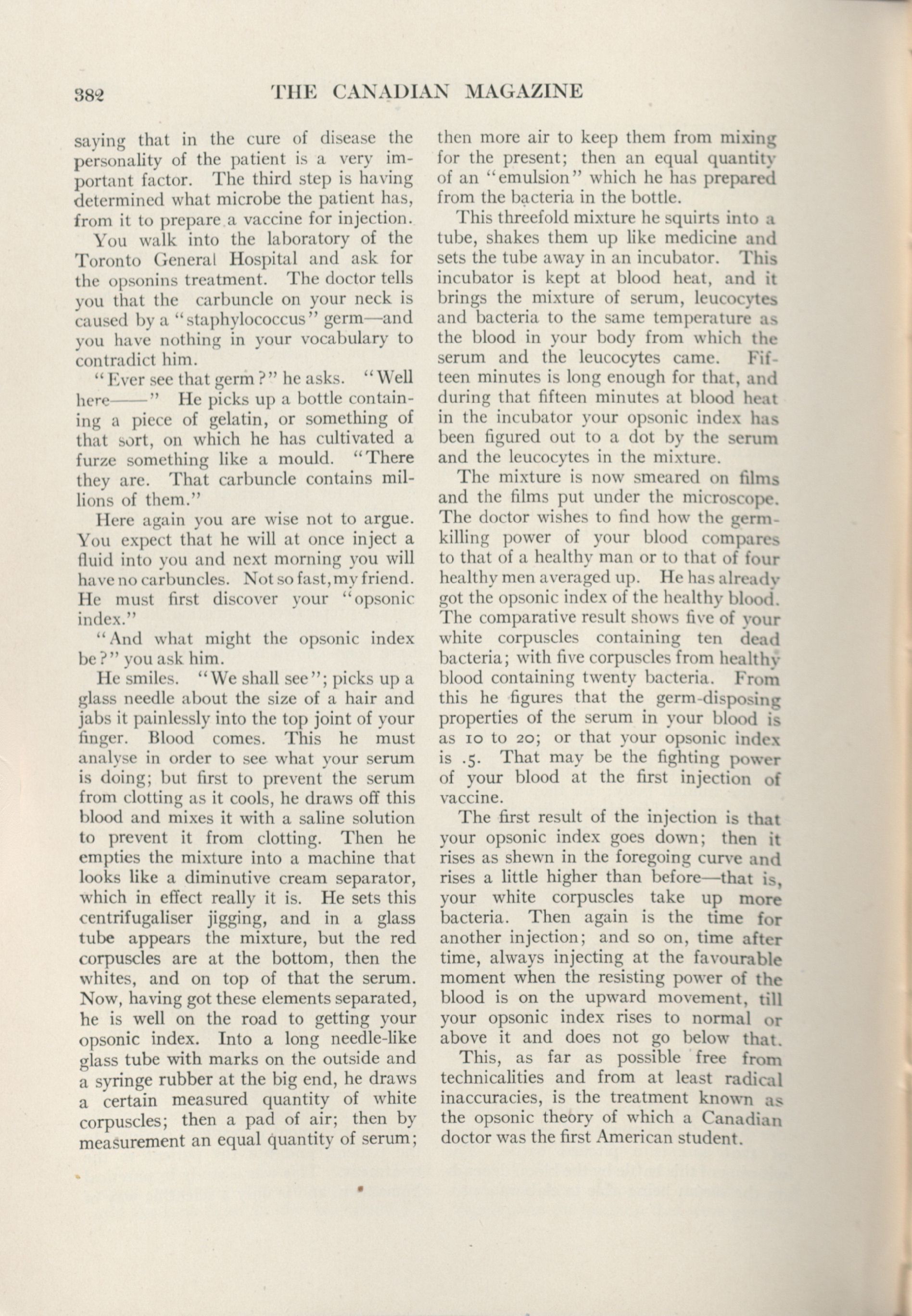 382 THE CANADIAN MAGAZINE

saying that in the cure of disease the personality of the patient is a very important factor. The third step is having determined what microbe the patient has, from it to prepare a vaccine for injection.

You walk into the laboratory of the Toronto General Hospital and ask for the opsonins treatment. The doctor tells you that the carbuncle on your neck is caused by a "staphylococcus" germ—and you have nothing in your vocabulary to contradict him.

"Ever see that germ?" he asks. "Well here——" He picks up a bottle containing a piece of gelatin, or something of that sort, on which he has cultivated a furze something like a mould. "There they are. That carbuncle contains millions of them."

Here again you are wise not to argue. You expect that he will at once inject a fluid into you and next morning you will have no carbuncles. Not so fast, my friend. He must first discover your "opsonic index."

"And what might the opsonic index be?" you ask him.

He smiles. "We shall see"; picks up a glass needle about the size of a hair and jabs it painlessly into the top joint of your finger. Blood comes. This he must analyse in order to see what your serum is doing; but first to prevent the serum from clotting as it cools, he draws off this blood and mixes it with a saline solution to prevent it from clotting. Then he empties the mixture into a machine that looks like a diminutive cream separator, which in effect really it is. He sets this centrifugaliser jigging, and in a glass tube appears the mixture, but the red corpuscles are at the bottom, then the whites, and on top of that the serum. Now, having got these elements separated, he is well on the road to getting your opsonic index. Into a long needle-like glass tube with marks on the outside and a syringe rubber at the big end, he draws a certain measured quantity of white corpuscles; then a pad of air; then by measurement an equal quantity of serum; then more air to keep them from mixing for the present; then an equal quantity of an "emulsion" which he has prepared from the bacteria in the bottle.

This threefold mixture he squirts into a tube, shakes them up like medicine and sets the tube away in an incubator. This incubator is kept at blood heat, and it brings the mixture of serum, leucocytes and bacteria to the same temperature as the blood in your body from which the serum and the leucocytes came. Fifteen minutes is long enough for that, and during that fifteen minutes at blood heat in the incubator your opsonic index has been figured out to a dot by the serum and the leucocytes in the mixture.

The mixture is now smeared on films and the films put under the microscope. The doctor wishes to find how the germ-killing power of your blood compares to that of a healthy man or to that of four healthy men averaged up. He has already got the opsonic index of the healthy blood. The comparative result shows five of your white corpuscles containing ten dead bacteria; with five corpuscles from healthy blood containing twenty bacteria. From this he figures that the germ-disposing properties of the serum in your blood is as 10 to 20; or that your opsonic index is .5. That may be the fighting power of your blood at the first injection of vaccine.

The first result of the injection is that your opsonic index goes down; then it rises as shewn in the foregoing curve and rises a little higher than before—that is, your white corpuscles take up more bacteria. Then again is the time for another injection; and so on, time after time, always injecting at the favourable moment when the resisting power of the blood is on the upward movement, till your opsonic index rises to normal or above it and does not go below that.

This, as far as possible free from technicalities and from at least radical inaccuracies, is the treatment known as the opsonic theory of which a Canadian doctor was the first American student.